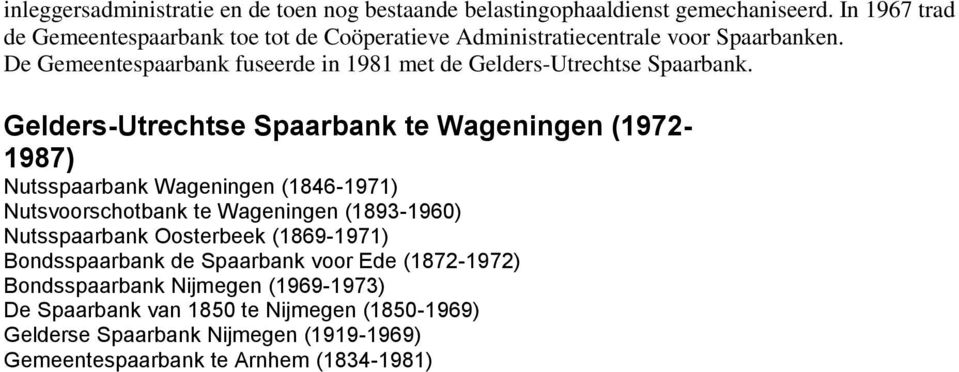 inleggersadministratie en de toen nog bestaande belastingophaaldienst gemechaniseerd. In 1967 trad de Gemeentespaarbank toe tot de Coöperatieve Administratiecentrale voor Spaarbanken. De Gemeentespaarbank fuseerde in 1981 met de Gelders-Utrechtse Spaarbank.

Gelders-Utrechtse Spaarbank te Wageningen (1972-1987)
Nutsspaarbank Wageningen (1846-1971)
Nutsvoorschotbank te Wageningen (1893-1960)
Nutsspaarbank Oosterbeek (1869-1971)
Bondsspaarbank de Spaarbank voor Ede (1872-1972)
Bondsspaarbank Nijmegen (1969-1973)
De Spaarbank van 1850 te Nijmegen (1850-1969)
Gelderse Spaarbank Nijmegen (1919-1969)
Gemeentespaarbank te Arnhem (1834-1981)